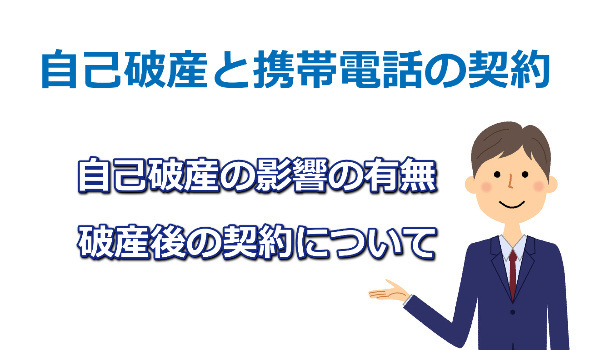 自己破産と携帯電話の契約

自己破産の影響の有無

破産後の契約について